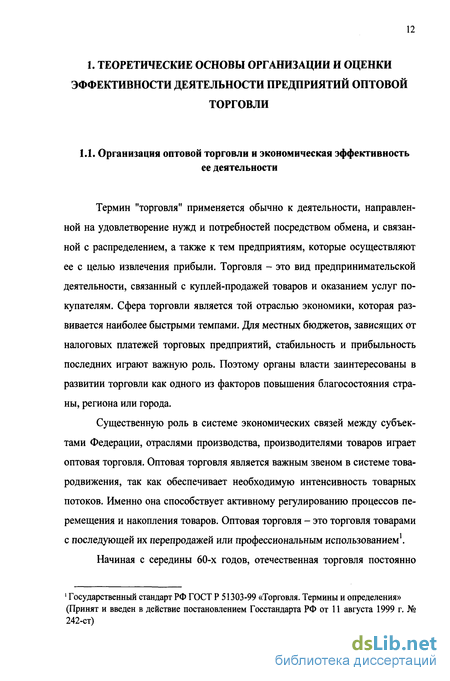 12

1. ТЕОРЕТИЧЕСКИЕ ОСНОВЫ ОРГАНИЗАЦИИ И ОЦЕНКИ ЭФФЕКТИВНОСТИ ДЕЯТЕЛЬНОСТИ ПРЕДПРИЯТИЙ ОПТОВОЙ ТОРГОВЛИ

1.1. Организация оптовой торговли и экономическая эффективность ее деятельности

Термин "торговля" применяется обычно к деятельности, направленной на удовлетворение нужд и потребностей посредством обмена, и связанной с распределением, а также к тем предприятиям, которые осуществляют ее с целью извлечения прибыли. Торговля – это вид предпринимательской деятельности, связанный с куплей-продажей товаров и оказанием услуг покупателям. Сфера торговли является той отраслью экономики, которая развивается наиболее быстрыми темпами. Для местных бюджетов, зависящих от налоговых платежей торговых предприятий, стабильность и прибыльность последних играют важную роль. Поэтому органы власти заинтересованы в развитии торговли как одного из факторов повышения благосостояния страны, региона или города.

Существенную роль в системе экономических связей между субъектами Федерации, отраслями производства, производителями товаров играет оптовая торговля. Оптовая торговля является важным звеном в системе товародвижения, так как обеспечивает необходимую интенсивность товарных потоков. Именно она способствует активному регулированию процессов перемещения и накопления товаров. Оптовая торговля – это торговля товарами с последующей их перепродажей или профессиональным использованием$^1$.

Начиная с середины 60-х годов, отечественная торговля постоянно

$^1$ Государственный стандарт РФ ГОСТ Р 51303-99 «Торговля. Термины и определения» (Принят и введен в действие постановлением Госстандарта РФ от 11 августа 1999 г. № 242-ст)

dsLib.net
библиотека диссертаций